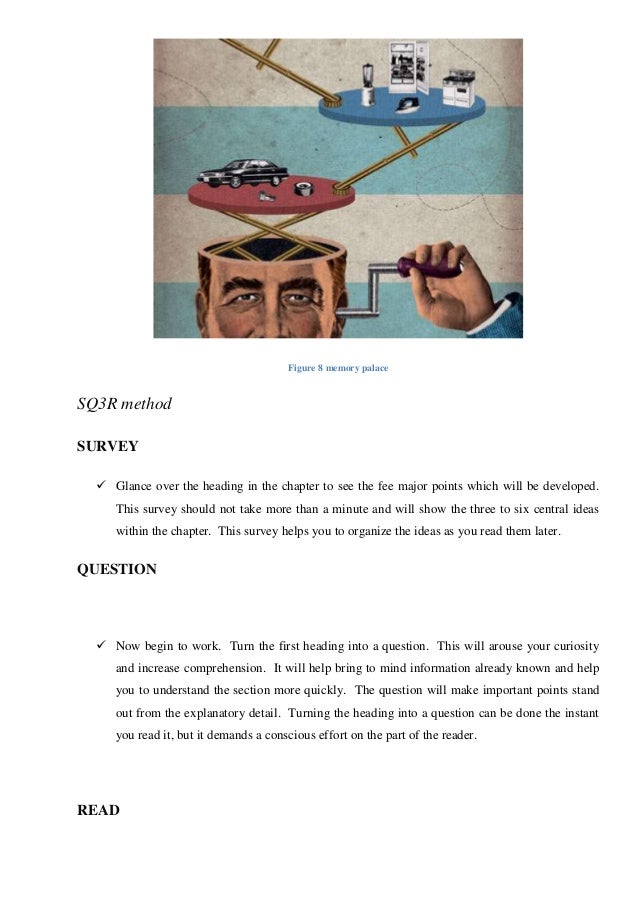 Figure 8 memory palace

SQ3R method

SURVEY

✓ Glance over the heading in the chapter to see the fee major points which will be developed. This survey should not take more than a minute and will show the three to six central ideas within the chapter. This survey helps you to organize the ideas as you read them later.

QUESTION

✓ Now begin to work. Turn the first heading into a question. This will arouse your curiosity and increase comprehension. It will help bring to mind information already known and help you to understand the section more quickly. The question will make important points stand out from the explanatory detail. Turning the heading into a question can be done the instant you read it, but it demands a conscious effort on the part of the reader.

READ